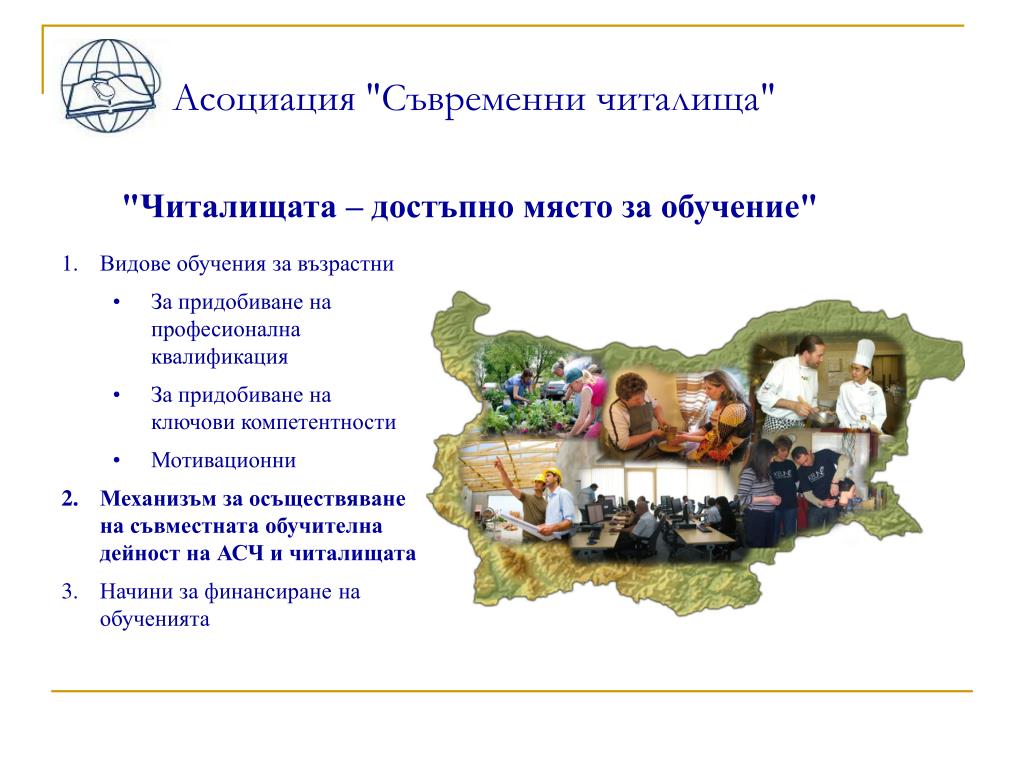 Асоциация "Съвременни читалища"

"Читалищата – достъпно място за обучение"

1. Видове обучения за възрастни
   • За придобиване на професионална квалификация
   • За придобиване на ключови компетентности
   • Мотивационни
2. Механизъм за осъществяване на съвместната обучителна дейност на АСЧ и читалищата
3. Начини за финансиране на обученията